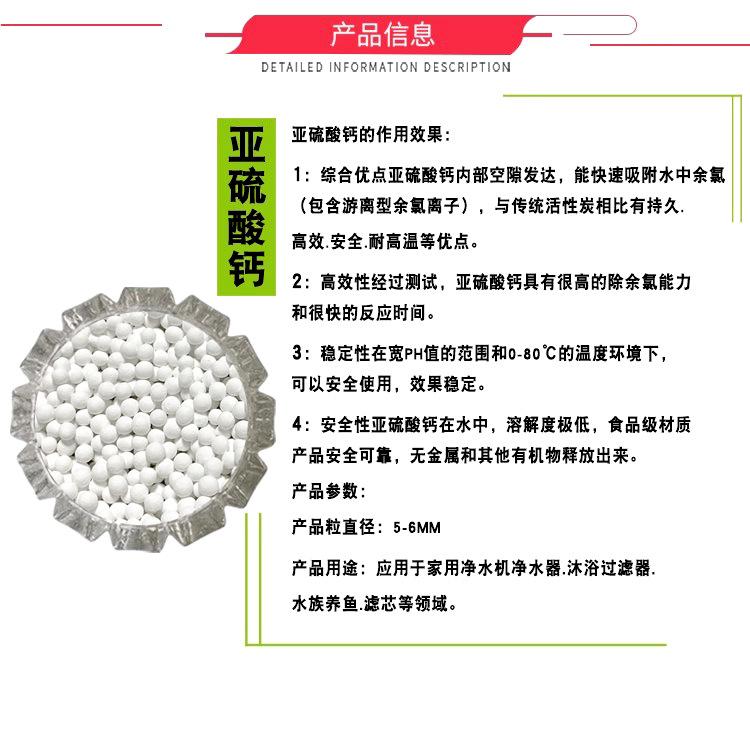 产品信息

DETAILED INFORMATION DESCRIPTION

亚硫酸钙

亚硫酸钙的作用效果:

1:综合优点亚硫酸钙内部空隙发达，能快速吸附水中余氯(包含游离型余氯离子)，与传统活性炭相比有持久.高效.安全.耐高温等优点。

2:高效性经过测试，亚硫酸钙具有很高的除余氯能力和很快的反应时间。

3:稳定性在宽PH值的范围和0-80℃的温度环境下，可以安全使用，效果稳定。

4:安全性亚硫酸钙在水中，溶解度极低，食品级材质产品安全可靠，无金属和其他有机物释放出来。

产品参数:

产品粒直径:5-6MM

产品用途:应用于家用净水机净水器.沐浴过滤器.水族养鱼.滤芯等领域。